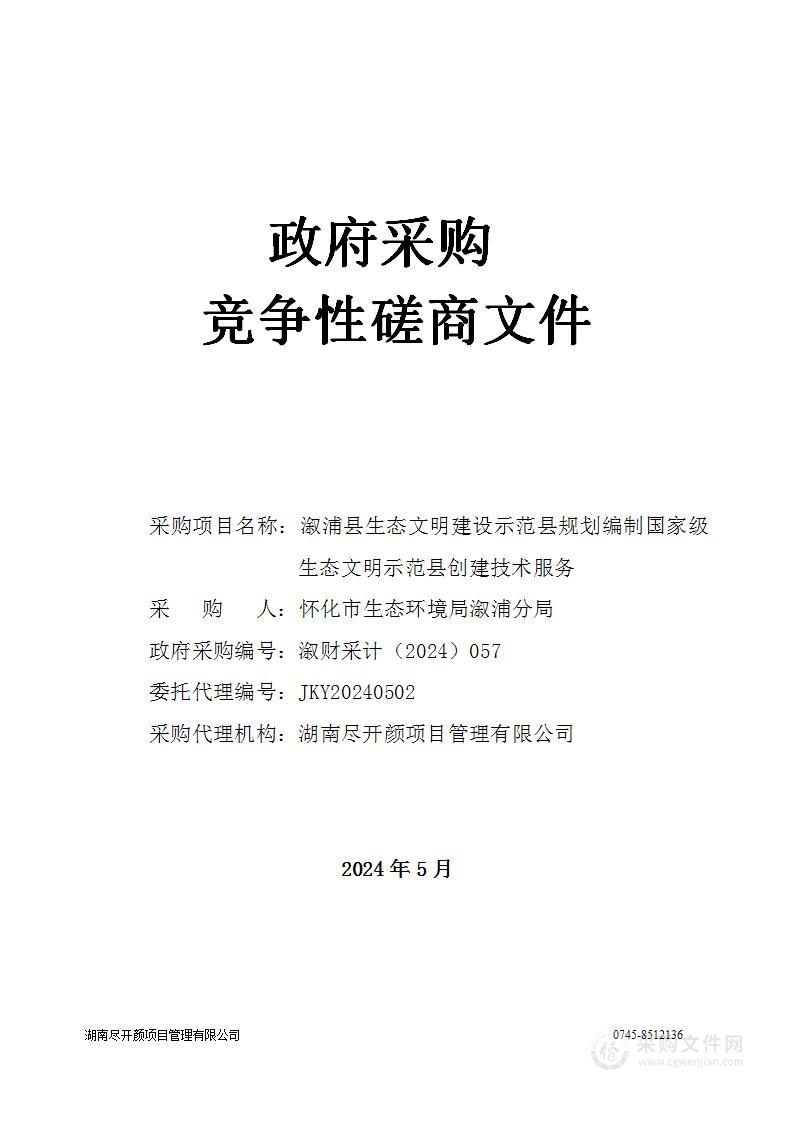 政府采购
竞争性磋商文件

采购项目名称：溆浦县生态文明建设示范县规划编制国家级生态文明示范县创建技术服务
采　　购　　人：怀化市生态环境局溆浦分局
政府采购编号：溆财采计（2024）057
委托代理编号：JKY20240502
采购代理机构：湖南尽开颜项目管理有限公司

2024 年 5 月

湖南尽开颜项目管理有限公司

0745-8512136

采购文件网
www.cgwenjian.com